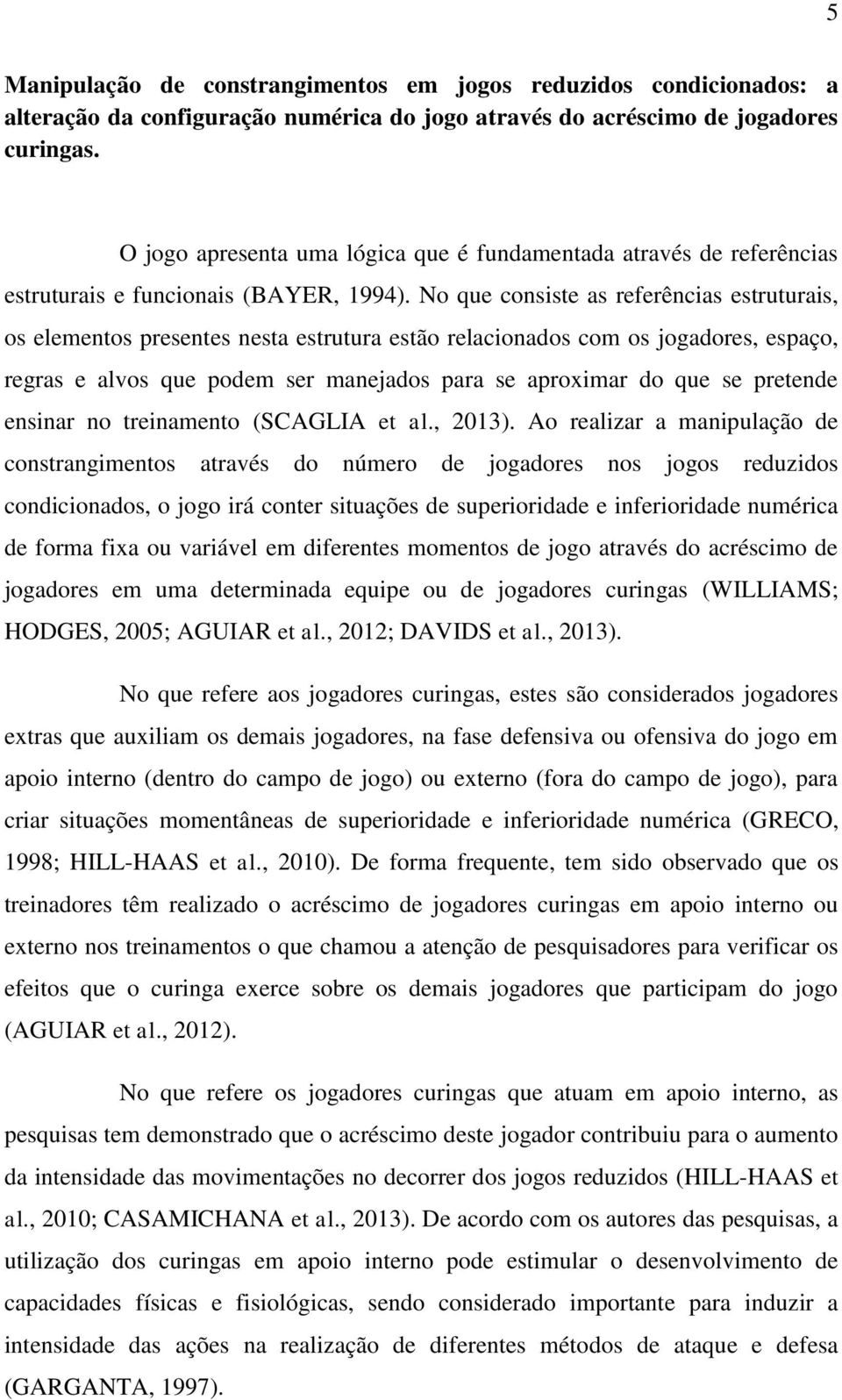 5

Manipulação de constrangimentos em jogos reduzidos condicionados: a alteração da configuração numérica do jogo através do acréscimo de jogadores curingas.

O jogo apresenta uma lógica que é fundamentada através de referências estruturais e funcionais (BAYER, 1994). No que consiste as referências estruturais, os elementos presentes nesta estrutura estão relacionados com os jogadores, espaço, regras e alvos que podem ser manejados para se aproximar do que se pretende ensinar no treinamento (SCAGLIA et al., 2013). Ao realizar a manipulação de constrangimentos através do número de jogadores nos jogos reduzidos condicionados, o jogo irá conter situações de superioridade e inferioridade numérica de forma fixa ou variável em diferentes momentos de jogo através do acréscimo de jogadores em uma determinada equipe ou de jogadores curingas (WILLIAMS; HODGES, 2005; AGUIAR et al., 2012; DAVIDS et al., 2013).

No que refere aos jogadores curingas, estes são considerados jogadores extras que auxiliam os demais jogadores, na fase defensiva ou ofensiva do jogo em apoio interno (dentro do campo de jogo) ou externo (fora do campo de jogo), para criar situações momentâneas de superioridade e inferioridade numérica (GRECO, 1998; HILL-HAAS et al., 2010). De forma frequente, tem sido observado que os treinadores têm realizado o acréscimo de jogadores curingas em apoio interno ou externo nos treinamentos o que chamou a atenção de pesquisadores para verificar os efeitos que o curinga exerce sobre os demais jogadores que participam do jogo (AGUIAR et al., 2012).

No que refere os jogadores curingas que atuam em apoio interno, as pesquisas tem demonstrado que o acréscimo deste jogador contribuiu para o aumento da intensidade das movimentações no decorrer dos jogos reduzidos (HILL-HAAS et al., 2010; CASAMICHANA et al., 2013). De acordo com os autores das pesquisas, a utilização dos curingas em apoio interno pode estimular o desenvolvimento de capacidades físicas e fisiológicas, sendo considerado importante para induzir a intensidade das ações na realização de diferentes métodos de ataque e defesa (GARGANTA, 1997).